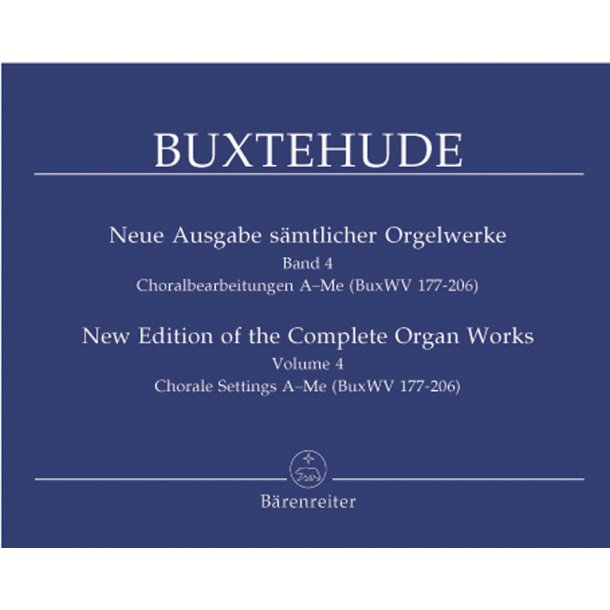 BUXTEHUDE

Neue Ausgabe sämtlicher Orgelwerke
Band 4
Choralbearbeitungen A–Me (BuxWV 177-206)

New Edition of the Complete Organ Works
Volume 4
Chorale Settings A–Me (BuxWV 177-206)

Bärenreiter